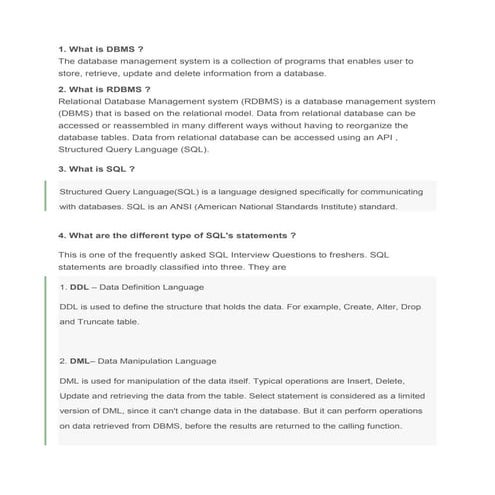 1. What is DBMS ?
The database management system is a collection of programs that enables user to store, retrieve, update and delete information from a database.

2. What is RDBMS ?
Relational Database Management system (RDBMS) is a database management system (DBMS) that is based on the relational model. Data from relational database can be accessed or reassembled in many different ways without having to reorganize the database tables. Data from relational database can be accessed using an API , Structured Query Language (SQL).

3. What is SQL ?

Structured Query Language(SQL) is a language designed specifically for communicating with databases. SQL is an ANSI (American National Standards Institute) standard.

4. What are the different type of SQL's statements ?

This is one of the frequently asked SQL Interview Questions to freshers. SQL statements are broadly classified into three. They are

1. DDL – Data Definition Language

DDL is used to define the structure that holds the data. For example, Create, Alter, Drop and Truncate table.

2. DML– Data Manipulation Language

DML is used for manipulation of the data itself. Typical operations are Insert, Delete, Update and retrieving the data from the table. Select statement is considered as a limited version of DML, since it can't change data in the database. But it can perform operations on data retrieved from DBMS, before the results are returned to the calling function.